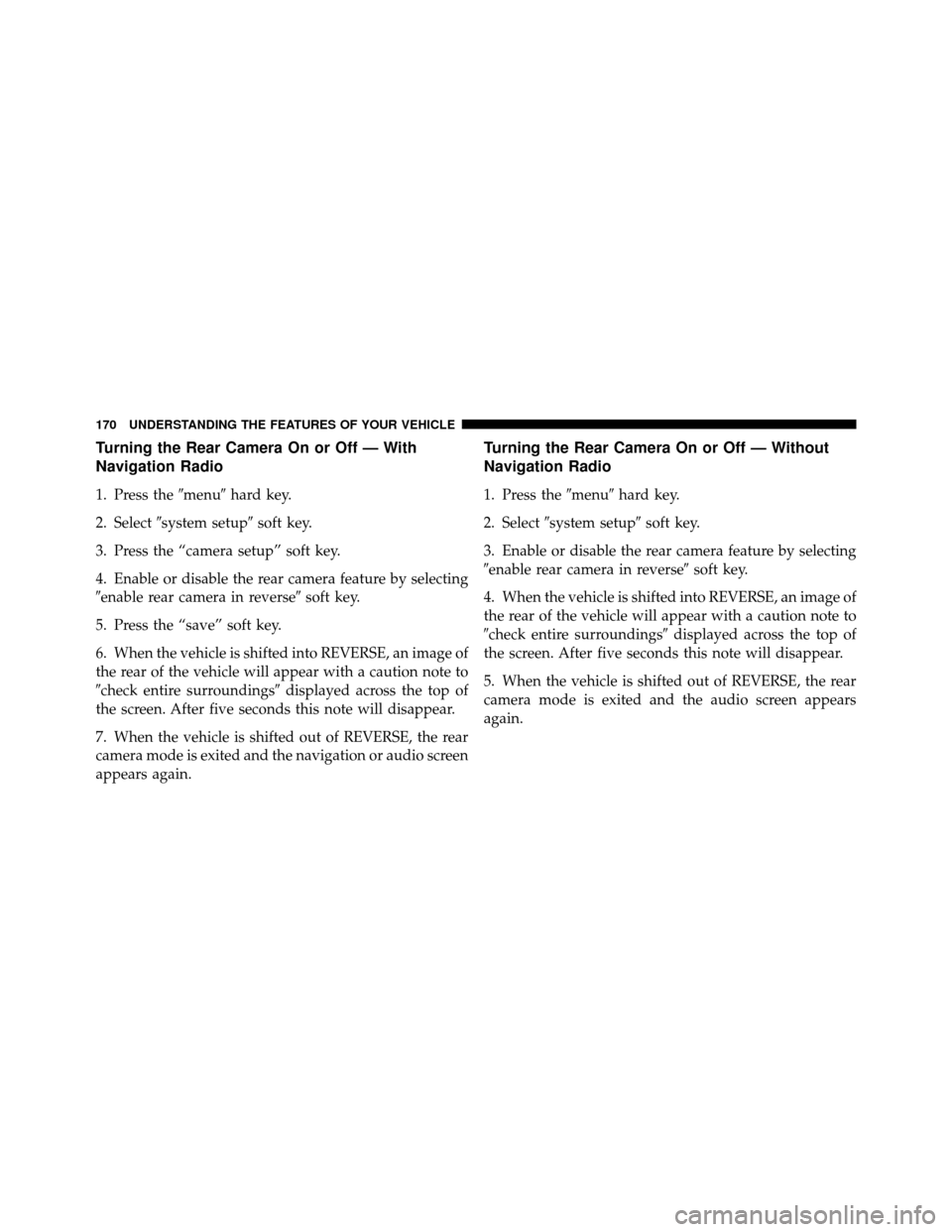 170 UNDERSTANDING THE FEATURES OF YOUR VEHICLE

Turning the Rear Camera On or Off — With Navigation Radio

1. Press the ″menu″ hard key.

2. Select ″system setup″ soft key.

3. Press the “camera setup” soft key.

4. Enable or disable the rear camera feature by selecting ″enable rear camera in reverse″ soft key.

5. Press the “save” soft key.

6. When the vehicle is shifted into REVERSE, an image of the rear of the vehicle will appear with a caution note to ″check entire surroundings″ displayed across the top of the screen. After five seconds this note will disappear.

7. When the vehicle is shifted out of REVERSE, the rear camera mode is exited and the navigation or audio screen appears again.

Turning the Rear Camera On or Off — Without Navigation Radio

1. Press the ″menu″ hard key.

2. Select ″system setup″ soft key.

3. Enable or disable the rear camera feature by selecting ″enable rear camera in reverse″ soft key.

4. When the vehicle is shifted into REVERSE, an image of the rear of the vehicle will appear with a caution note to ″check entire surroundings″ displayed across the top of the screen. After five seconds this note will disappear.

5. When the vehicle is shifted out of REVERSE, the rear camera mode is exited and the audio screen appears again.

carmanualsonline.info